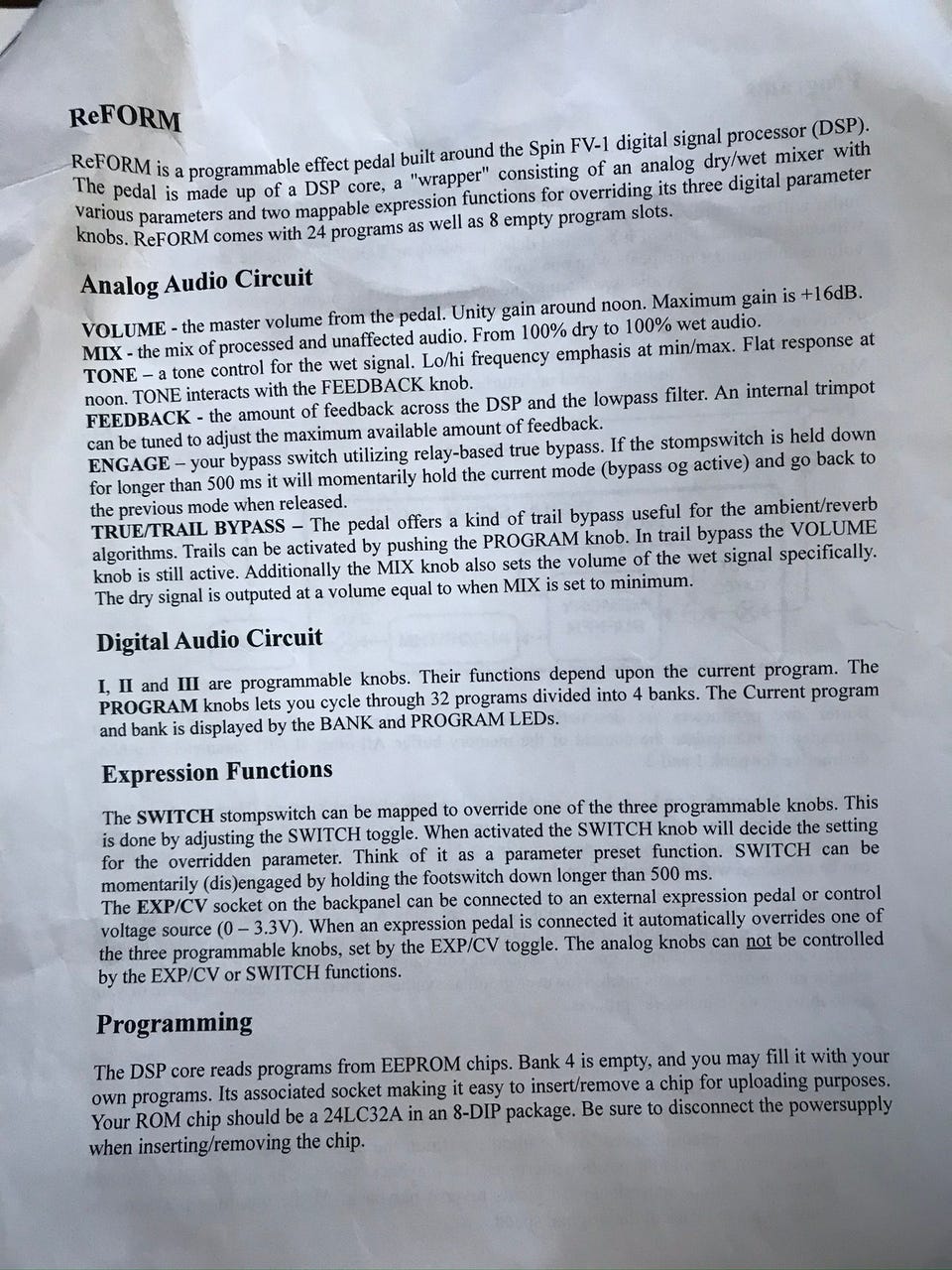 ReFORM

ReFORM is a programmable effect pedal built around the Spin FV-1 digital signal processor (DSP). The pedal is made up of a DSP core, a "wrapper" consisting of an analog dry/wet mixer with various parameters and two mappable expression functions for overriding its three digital parameter knobs. ReFORM comes with 24 programs as well as 8 empty program slots.

Analog Audio Circuit

VOLUME - the master volume from the pedal. Unity gain around noon. Maximum gain is +16dB.
MIX - the mix of processed and unaffected audio. From 100% dry to 100% wet audio.
TONE – a tone control for the wet signal. Lo/hi frequency emphasis at min/max. Flat response at noon. TONE interacts with the FEEDBACK knob.
FEEDBACK - the amount of feedback across the DSP and the lowpass filter. An internal trimpot can be tuned to adjust the maximum available amount of feedback.
ENGAGE – your bypass switch utilizing relay-based true bypass. If the stompswitch is held down for longer than 500 ms it will momentarily hold the current mode (bypass og active) and go back to the previous mode when released.
TRUE/TRAIL BYPASS – The pedal offers a kind of trail bypass useful for the ambient/reverb algorithms. Trails can be activated by pushing the PROGRAM knob. In trail bypass the VOLUME knob is still active. Additionally the MIX knob also sets the volume of the wet signal specifically. The dry signal is outputed at a volume equal to when MIX is set to minimum.

Digital Audio Circuit

I, II and III are programmable knobs. Their functions depend upon the current program. The PROGRAM knobs lets you cycle through 32 programs divided into 4 banks. The Current program and bank is displayed by the BANK and PROGRAM LEDs.

Expression Functions

The SWITCH stompswitch can be mapped to override one of the three programmable knobs. This is done by adjusting the SWITCH toggle. When activated the SWITCH knob will decide the setting for the overridden parameter. Think of it as a parameter preset function. SWITCH can be momentarily (dis)engaged by holding the footswitch down longer than 500 ms.
The EXP/CV socket on the backpanel can be connected to an external expression pedal or control voltage source (0 – 3.3V). When an expression pedal is connected it automatically overrides one of the three programmable knobs, set by the EXP/CV toggle. The analog knobs can not be controlled by the EXP/CV or SWITCH functions.

Programming

The DSP core reads programs from EEPROM chips. Bank 4 is empty, and you may fill it with your own programs. Its associated socket making it easy to insert/remove a chip for uploading purposes. Your ROM chip should be a 24LC32A in an 8-DIP package. Be sure to disconnect the powersupply when inserting/removing the chip.